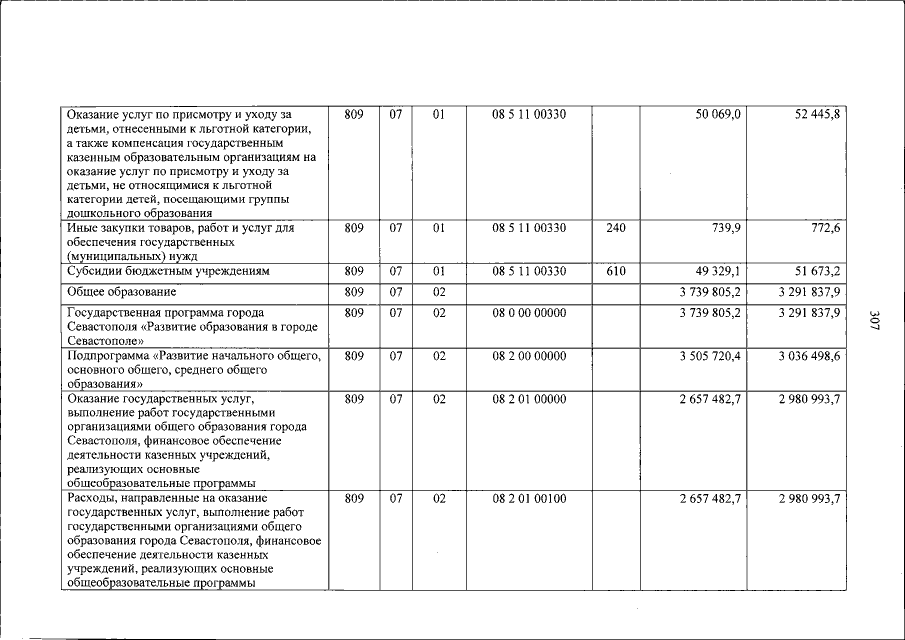 | Оказание услуг по присмотру и уходу за детьми, отнесенными к льготной категории, а также компенсация государственным казенным образовательным организациям на оказание услуг по присмотру и уходу за детьми, не относящимися к льготной категории детей, посещающими группы дошкольного образования | 809 | 07 | 01 | 08 5 11 00330 | | 50 069,0 | 52 445,8 |
|---|---|---|---|---|---|---|---|
| Иные закупки товаров, работ и услуг для обеспечения государственных (муниципальных) нужд | 809 | 07 | 01 | 08 5 11 00330 | 240 | 739,9 | 772,6 |
| Субсидии бюджетным учреждениям | 809 | 07 | 01 | 08 5 11 00330 | 610 | 49 329,1 | 51 673,2 |
| Общее образование | 809 | 07 | 02 | | | 3 739 805,2 | 3 291 837,9 |
| Государственная программа города Севастополя «Развитие образования в городе Севастополе» | 809 | 07 | 02 | 08 0 00 00000 | | 3 739 805,2 | 3 291 837,9 |
| Подпрограмма «Развитие начального общего, основного общего, среднего общего образования» | 809 | 07 | 02 | 08 2 00 00000 | | 3 505 720,4 | 3 036 498,6 |
| Оказание государственных услуг, выполнение работ государственными организациями общего образования города Севастополя, финансовое обеспечение деятельности казенных учреждений, реализующих основные общеобразовательные программы | 809 | 07 | 02 | 08 2 01 00000 | | 2 657 482,7 | 2 980 993,7 |
| Расходы, направленные на оказание государственных услуг, выполнение работ государственными организациями общего образования города Севастополя, финансовое обеспечение деятельности казенных учреждений, реализующих основные общеобразовательные программы | 809 | 07 | 02 | 08 2 01 00100 | | 2 657 482,7 | 2 980 993,7 |

307